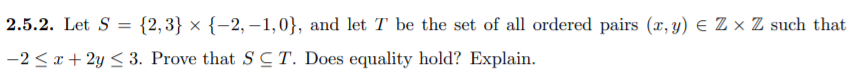 **2.5.2.** Let $S = \{2, 3\} \times \{-2, -1, 0\}$, and let $T$ be the set of all ordered pairs $(x, y) \in \mathbb{Z} \times \mathbb{Z}$ such that $-2 \leq x + 2y \leq 3$. Prove that $S \subseteq T$. Does equality hold? Explain.